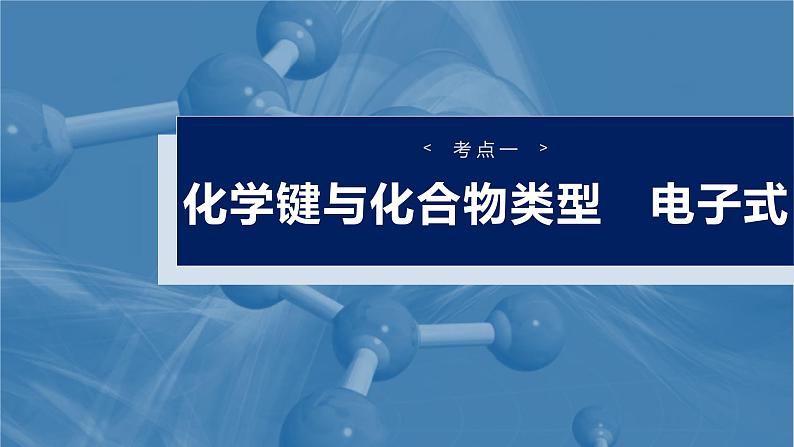 < 考点一 >

化学键与化合物类型 电子式